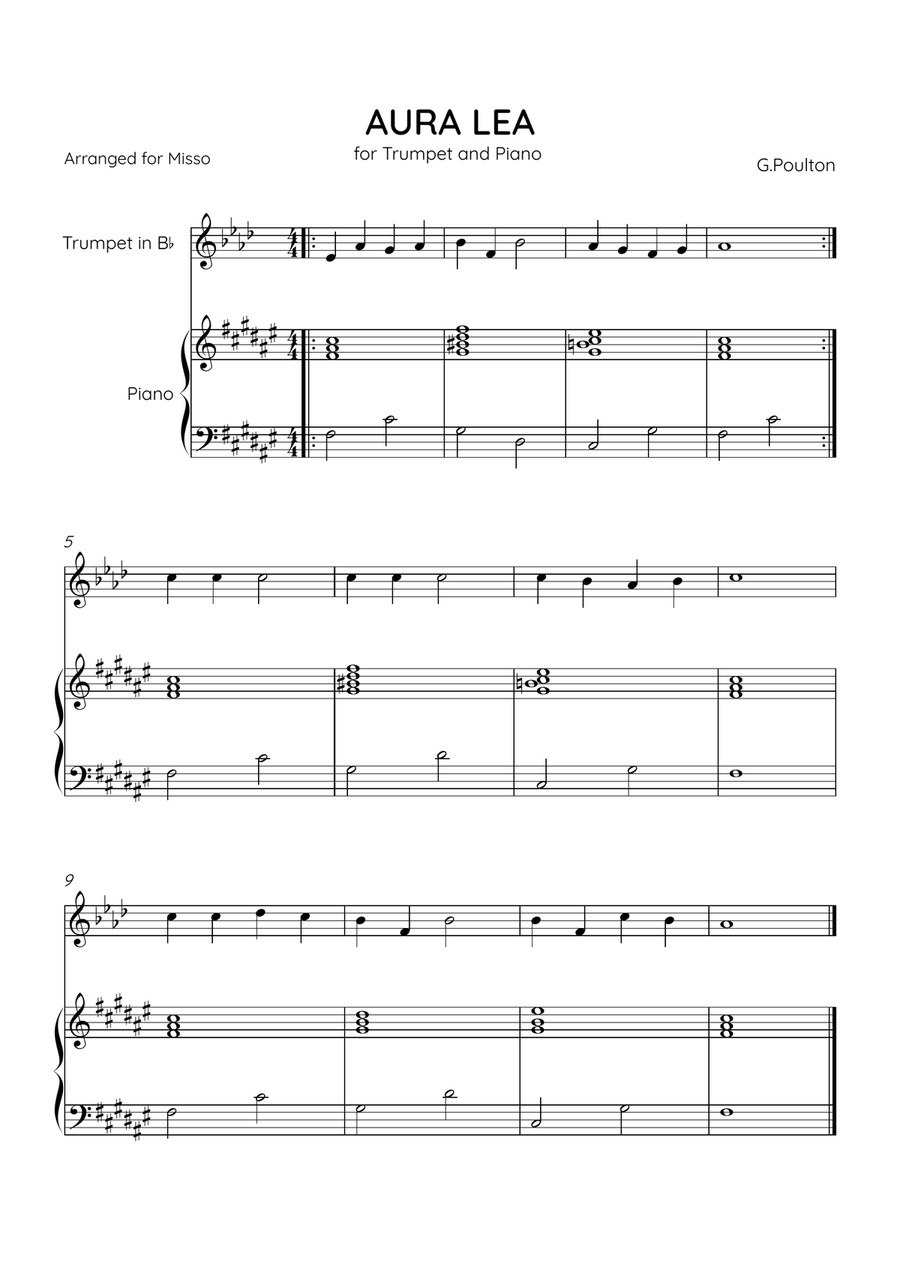 AURA LEA
for Trumpet and Piano

Arranged for Misso

G.Poulton

Trumpet in B♭

Piano

5

9